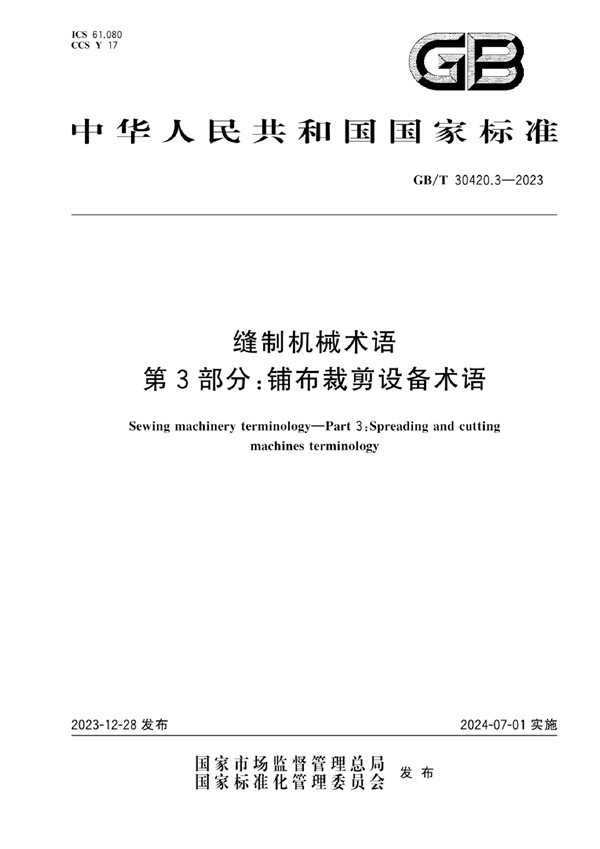 ICS 61.080
CCS Y 17

GB

中华人民共和国国家标准

GB/T 30420.3—2023

缝制机械术语
第3部分：铺布裁剪设备术语

Sewing machinery terminology—Part 3:Spreading and cutting machines terminology

2023-12-28 发布

2024-07-01 实施

国家市场监督管理总局
国家标准化管理委员会
发布